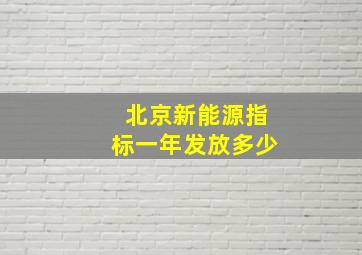 北京新能源指标一年发放多少